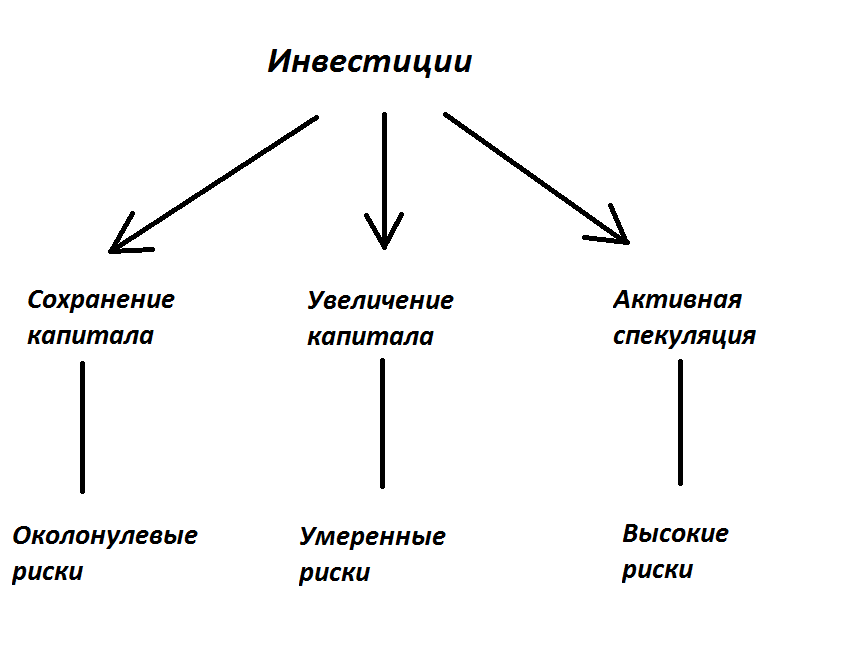 Инвестиции

Сохранение капитала

Увеличение капитала

Активная спекуляция

Околонулевые риски

Умеренные риски

Высокие риски